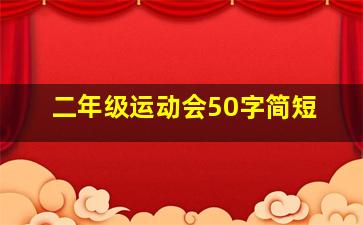 二年级运动会50字简短